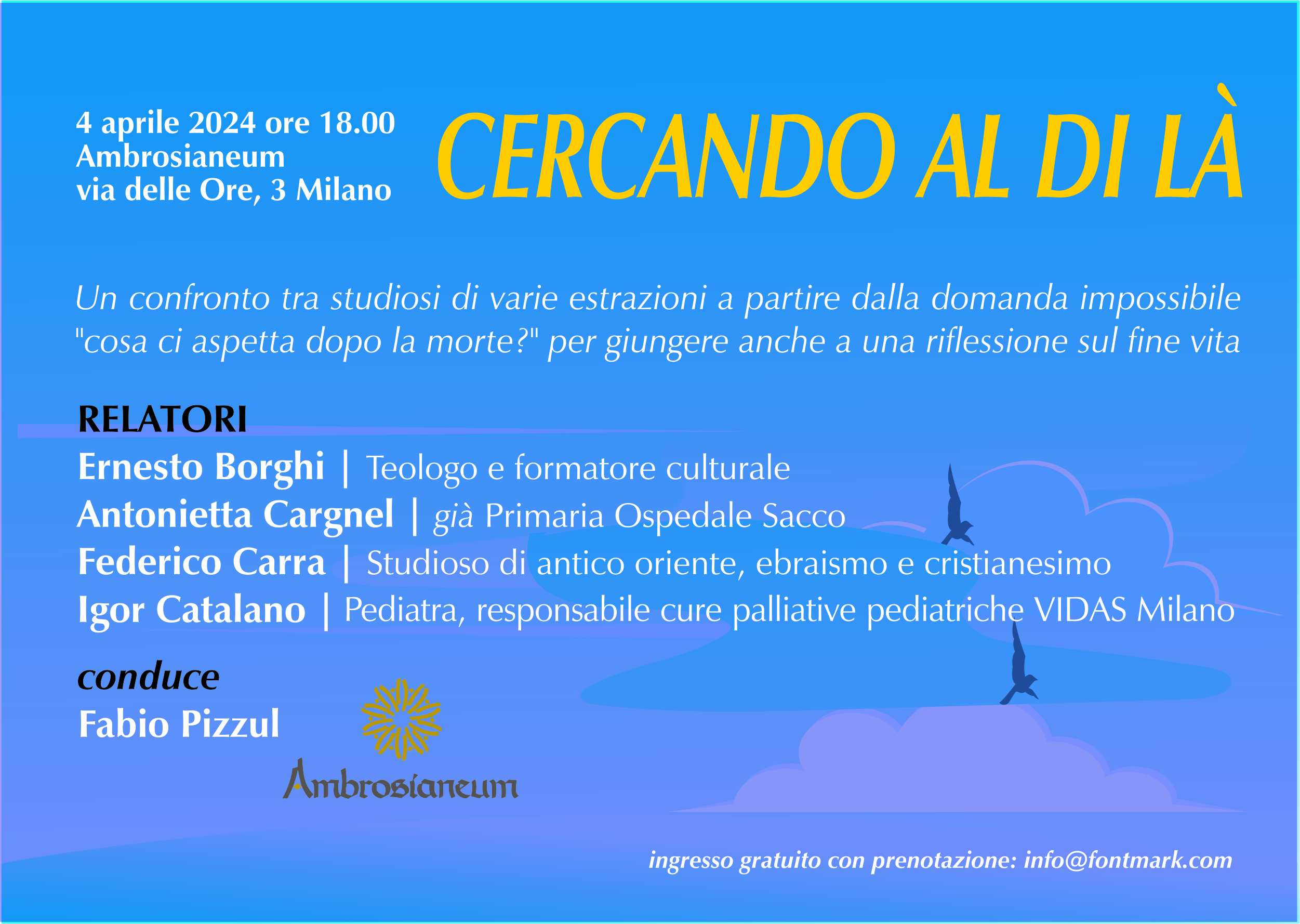 4 aprile 2024 ore 18.00
Ambrosianeum
via delle Ore, 3 Milano

CERCANDO AL DI LÀ

Un confronto tra studiosi di varie estrazioni a partire dalla domanda impossibile "cosa ci aspetta dopo la morte?" per giungere anche a una riflessione sul fine vita

RELATORI
Ernesto Borghi | Teologo e formatore culturale
Antonietta Cargnel | già Primaria Ospedale Sacco
Federico Carra | Studioso di antico oriente, ebraismo e cristianesimo
Igor Catalano | Pediatra, responsabile cure palliative pediatriche VIDAS Milano

conduce
Fabio Pizzul

Ambrosianeum

ingresso gratuito con prenotazione: info@fontmark.com